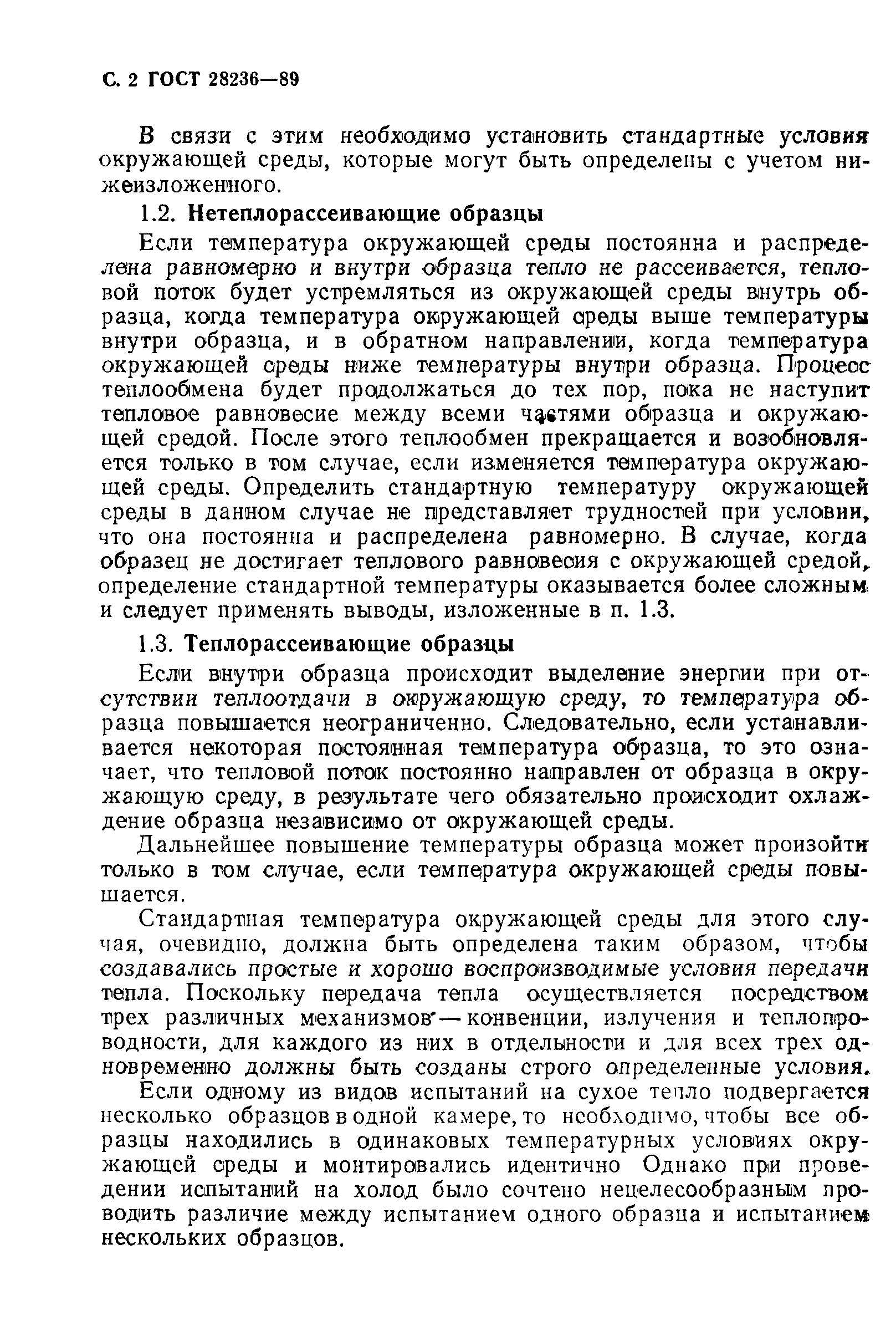 С. 2 ГОСТ 28236—89

В связи с этим необходимо установить стандартные условия окружающей среды, которые могут быть определены с учетом нижеизложенного.

1.2. Нетеплорассеивающие образцы

Если температура окружающей среды постоянна и распределена равномерно и внутри образца тепло не рассеивается, тепловой поток будет устремляться из окружающей среды внутрь образца, когда температура окружающей среды выше температуры внутри образца, и в обратном направлении, когда температура окружающей среды ниже температуры внутри образца. Процесс теплообмена будет продолжаться до тех пор, пока не наступит тепловое равновесие между всеми частями образца и окружающей средой. После этого теплообмен прекращается и возобновляется только в том случае, если изменяется температура окружающей среды. Определить стандартную температуру окружающей среды в данном случае не представляет трудностей при условии, что она постоянна и распределена равномерно. В случае, когда образец не достигает теплового равновесия с окружающей средой, определение стандартной температуры оказывается более сложным и следует применять выводы, изложенные в п. 1.3.

1.3. Теплорассеивающие образцы

Если внутри образца происходит выделение энергии при отсутствии теплоотдачи в окружающую среду, то температура образца повышается неограниченно. Следовательно, если устанавливается некоторая постоянная температура образца, то это означает, что тепловой поток постоянно направлен от образца в окружающую среду, в результате чего обязательно происходит охлаждение образца независимо от окружающей среды.

Дальнейшее повышение температуры образца может произойти только в том случае, если температура окружающей среды повышается.

Стандартная температура окружающей среды для этого случая, очевидно, должна быть определена таким образом, чтобы создавались простые и хорошо воспроизводимые условия передачи тепла. Поскольку передача тепла осуществляется посредством трех различных механизмов — конвенции, излучения и теплопроводности, для каждого из них в отдельности и для всех трех одновременно должны быть созданы строго определенные условия.

Если одному из видов испытаний на сухое тепло подвергается несколько образцов в одной камере, то необходимо, чтобы все образцы находились в одинаковых температурных условиях окружающей среды и монтировались идентично Однако при проведении испытаний на холод было сочтено нецелесообразным проводить различие между испытанием одного образца и испытанием нескольких образцов.